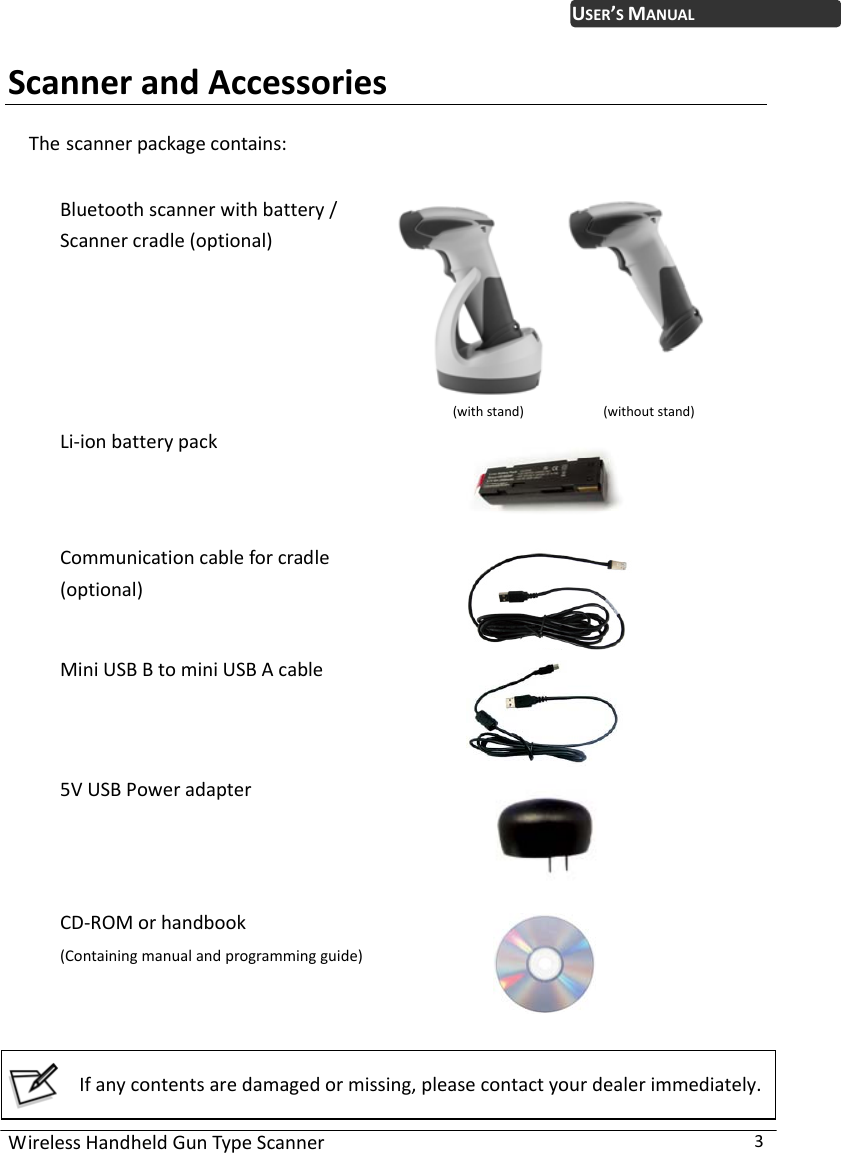 USER'S MANUAL

Scanner and Accessories

The scanner package contains:

Bluetooth scanner with battery / Scanner cradle (optional)

(with stand) (without stand)

Li-ion battery pack

Communication cable for cradle (optional)

Mini USB B to mini USB A cable

5V USB Power adapter

CD-ROM or handbook
(Containing manual and programming guide)

If any contents are damaged or missing, please contact your dealer immediately.

Wireless Handheld Gun Type Scanner 3